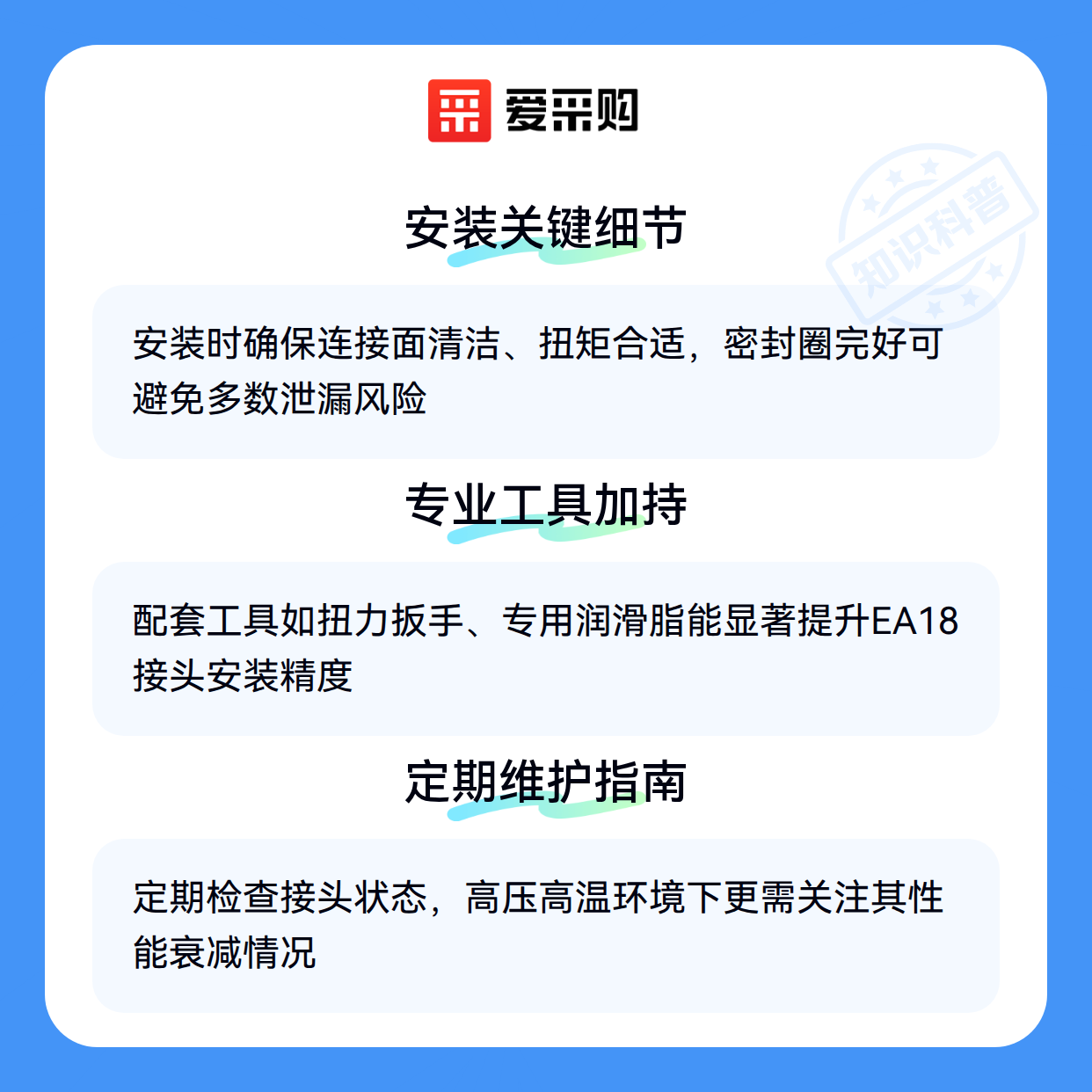 爱采购

安装关键细节

安装时确保连接面清洁、扭矩合适，密封圈完好可避免多数泄漏风险

专业工具加持

配套工具如扭力扳手、专用润滑脂能显著提升EA18接头安装精度

定期维护指南

定期检查接头状态，高压高温环境下更需关注其性能衰减情况

知识科普